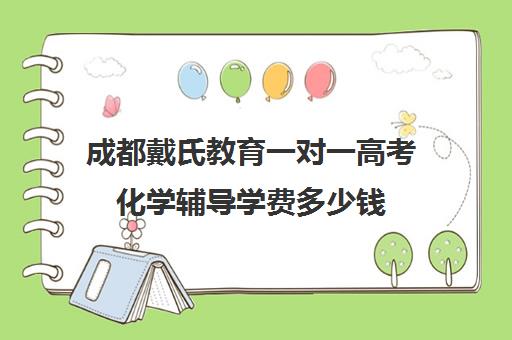 成都戴氏教育一对一高考化学辅导学费多少钱